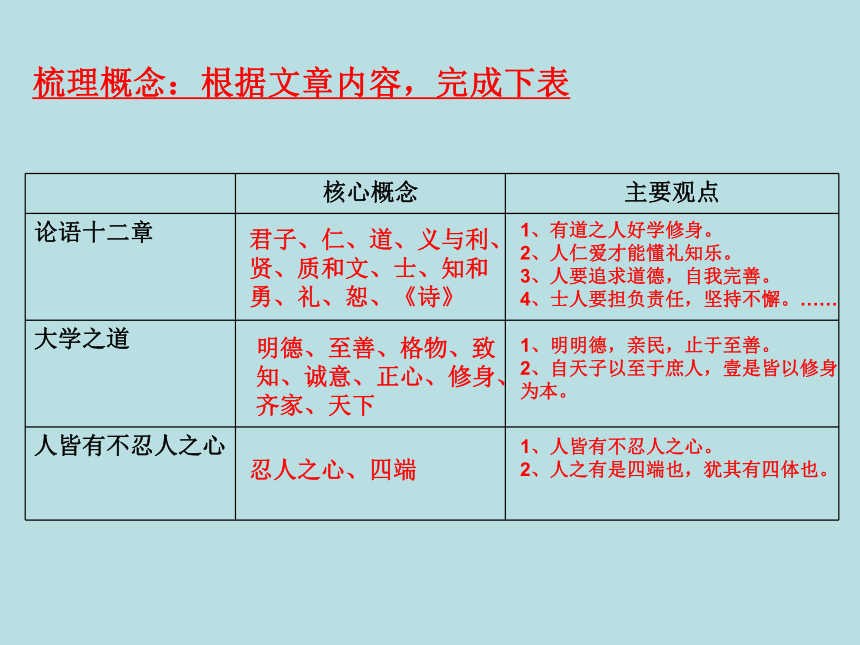 梳理概念：根据文章内容，完成下表

| | 核心概念 | 主要观点 |
|---|---|---|
| 论语十二章 | 君子、仁、道、义与利、贤、质和文、士、知和勇、礼、恕、《诗》 | 1、有道之人好学修身。 2、人仁爱才能懂礼知乐。 3、人要追求道德，自我完善。 4、士人要担负责任，坚持不懈。…… |
| 大学之道 | 明德、至善、格物、致知、诚意、正心、修身、齐家、天下 | 1、明明德，亲民，止于至善。 2、自天子以至于庶人，壹是皆以修身为本。 |
| 人皆有不忍人之心 | 忍人之心、四端 | 1、人皆有不忍人之心。 2、人之有是四端也，犹其有四体也。 |